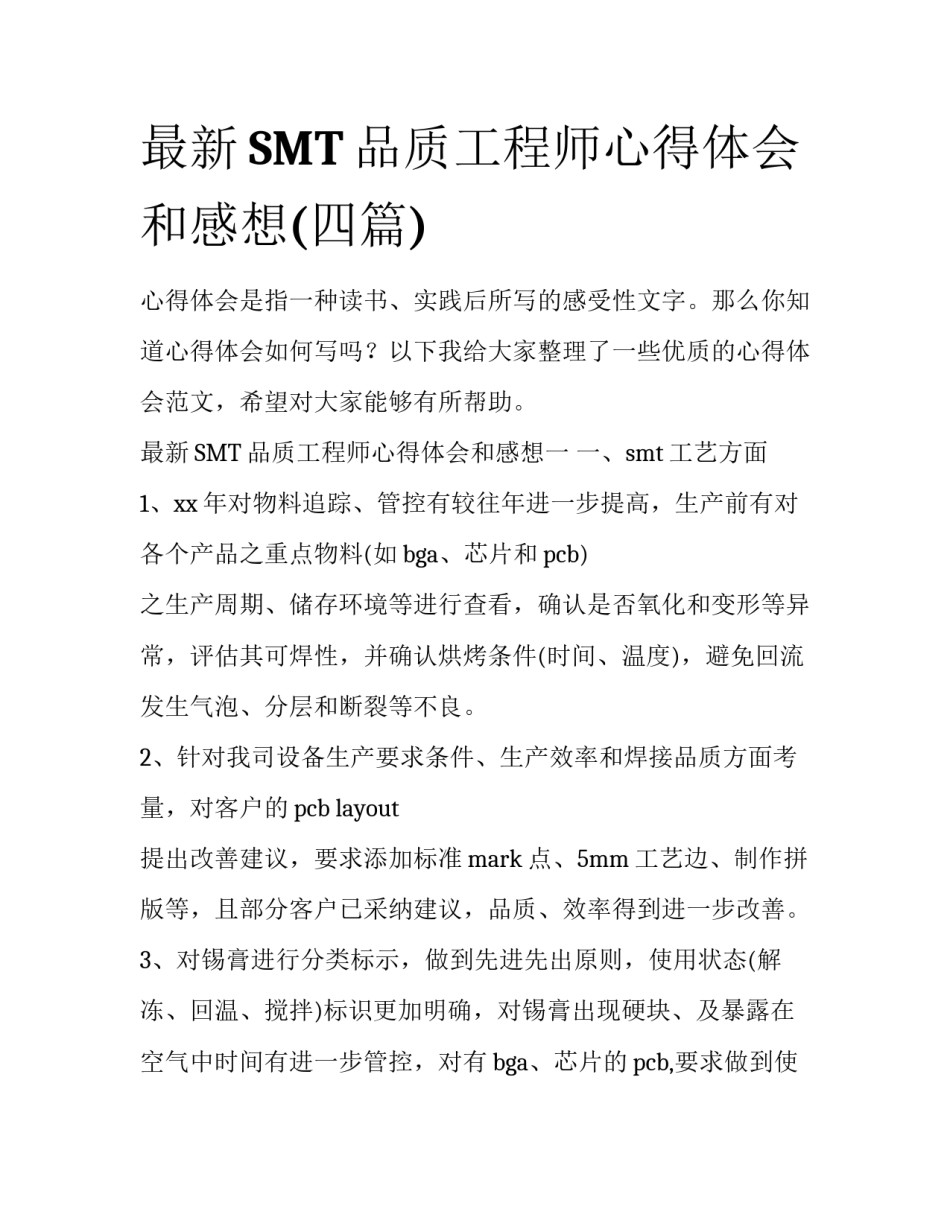 最新SMT品质工程师心得体会和感想(四篇)

心得体会是指一种读书、实践后所写的感受性文字。那么你知道心得体会如何写吗？以下我给大家整理了一些优质的心得体会范文，希望对大家能够有所帮助。

最新SMT品质工程师心得体会和感想一 一、smt工艺方面

1、xx年对物料追踪、管控有较往年进一步提高，生产前有对各个产品之重点物料(如bga、芯片和pcb)

之生产周期、储存环境等进行查看，确认是否氧化和变形等异常，评估其可焊性，并确认烘烤条件(时间、温度)，避免回流发生气泡、分层和断裂等不良。

2、针对我司设备生产要求条件、生产效率和焊接品质方面考量，对客户的pcb layout

提出改善建议，要求添加标准mark点、5mm工艺边、制作拼版等，且部分客户已采纳建议，品质、效率得到进一步改善。

3、对锡膏进行分类标示，做到先进先出原则，使用状态(解冻、回温、搅拌)标识更加明确，对锡膏出现硬块、及暴露在空气中时间有进一步管控，对有bga、芯片的pcb,要求做到使